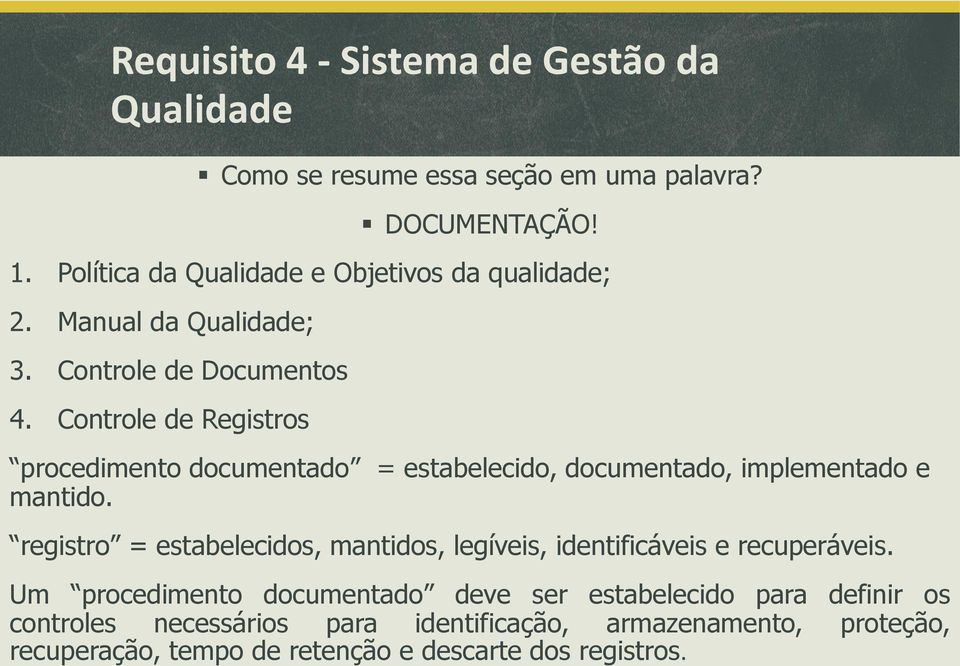 Requisito 4 - Sistema de Gestão da Qualidade

▪ Como se resume essa seção em uma palavra?

▪ DOCUMENTAÇÃO!

1. Política da Qualidade e Objetivos da qualidade;

2. Manual da Qualidade;

3. Controle de Documentos

4. Controle de Registros

“procedimento documentado” = estabelecido, documentado, implementado e mantido.

“registro” = estabelecidos, mantidos, legíveis, identificáveis e recuperáveis.

Um “procedimento documentado” deve ser estabelecido para definir os controles necessários para identificação, armazenamento, proteção, recuperação, tempo de retenção e descarte dos registros.